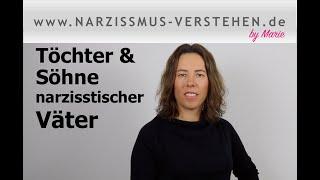 www.NARZISSMUS-VERSTEHEN.de
by Marie

Töchter & Söhne narzisstischer Väter